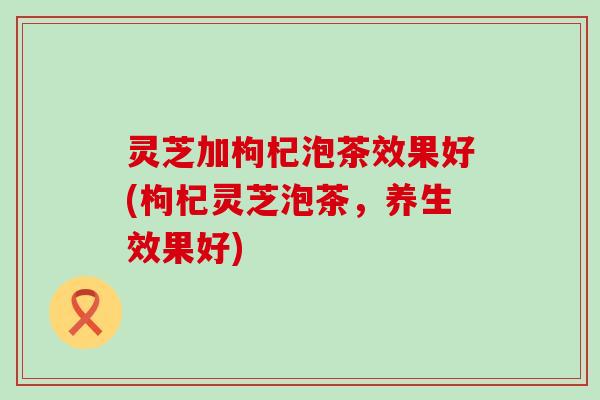 灵芝加枸杞泡茶效果好(枸杞灵芝泡茶，养生效果好)